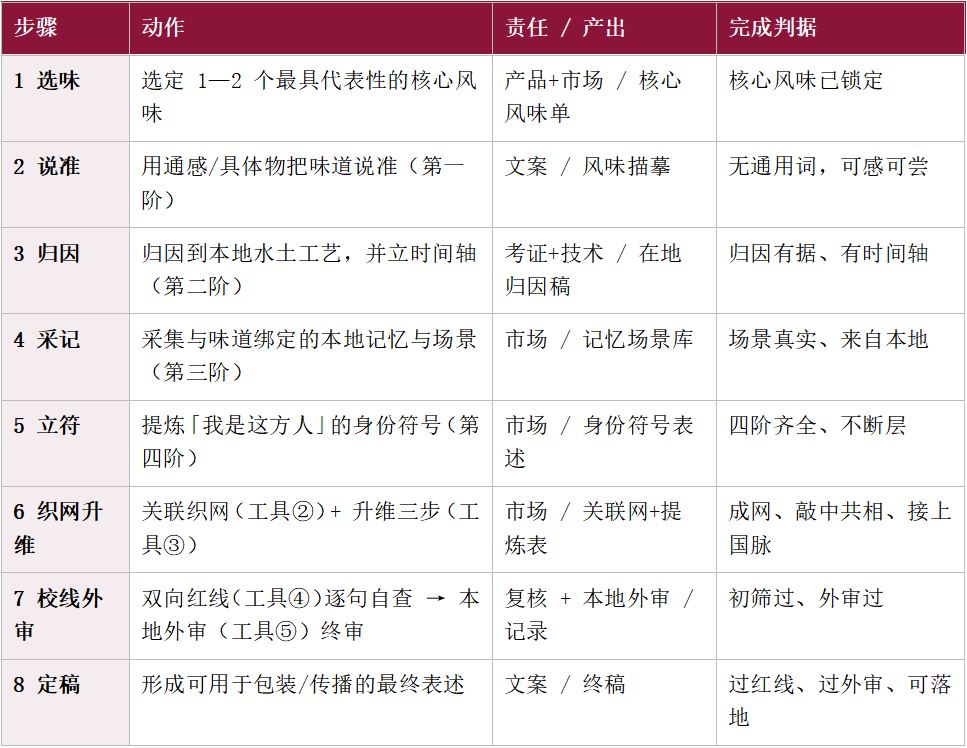 | 步骤 | 动作 | 责任 / 产出 | 完成判据 |
|---|---|---|---|
| 1 选味 | 选定 1—2 个最具代表性的核心风味 | 产品+市场 / 核心风味单 | 核心风味已锁定 |
| 2 说准 | 用通感/具体物把味道说准（第一阶） | 文案 / 风味描摹 | 无通用词，可感可尝 |
| 3 归因 | 归因到本地水土工艺，并立时间轴（第二阶） | 考证+技术 / 在地归因稿 | 归因有据、有时间轴 |
| 4 采记 | 采集与味道绑定的本地记忆与场景（第三阶） | 市场 / 记忆场景库 | 场景真实、来自本地 |
| 5 立符 | 提炼「我是这方人」的身份符号（第四阶） | 市场 / 身份符号表述 | 四阶齐全、不断层 |
| 6 织网升维 | 关联织网（工具②）+ 升维三步（工具③） | 市场 / 关联网+提炼表 | 成网、敲中共相、接上国脉 |
| 7 校线外审 | 双向红线（工具④）逐句自查 → 本地外审（工具⑤）终审 | 复核 + 本地外审 / 记录 | 初筛过、外审过 |
| 8 定稿 | 形成可用于包装/传播的最终表述 | 文案 / 终稿 | 过红线、过外审、可落地 |